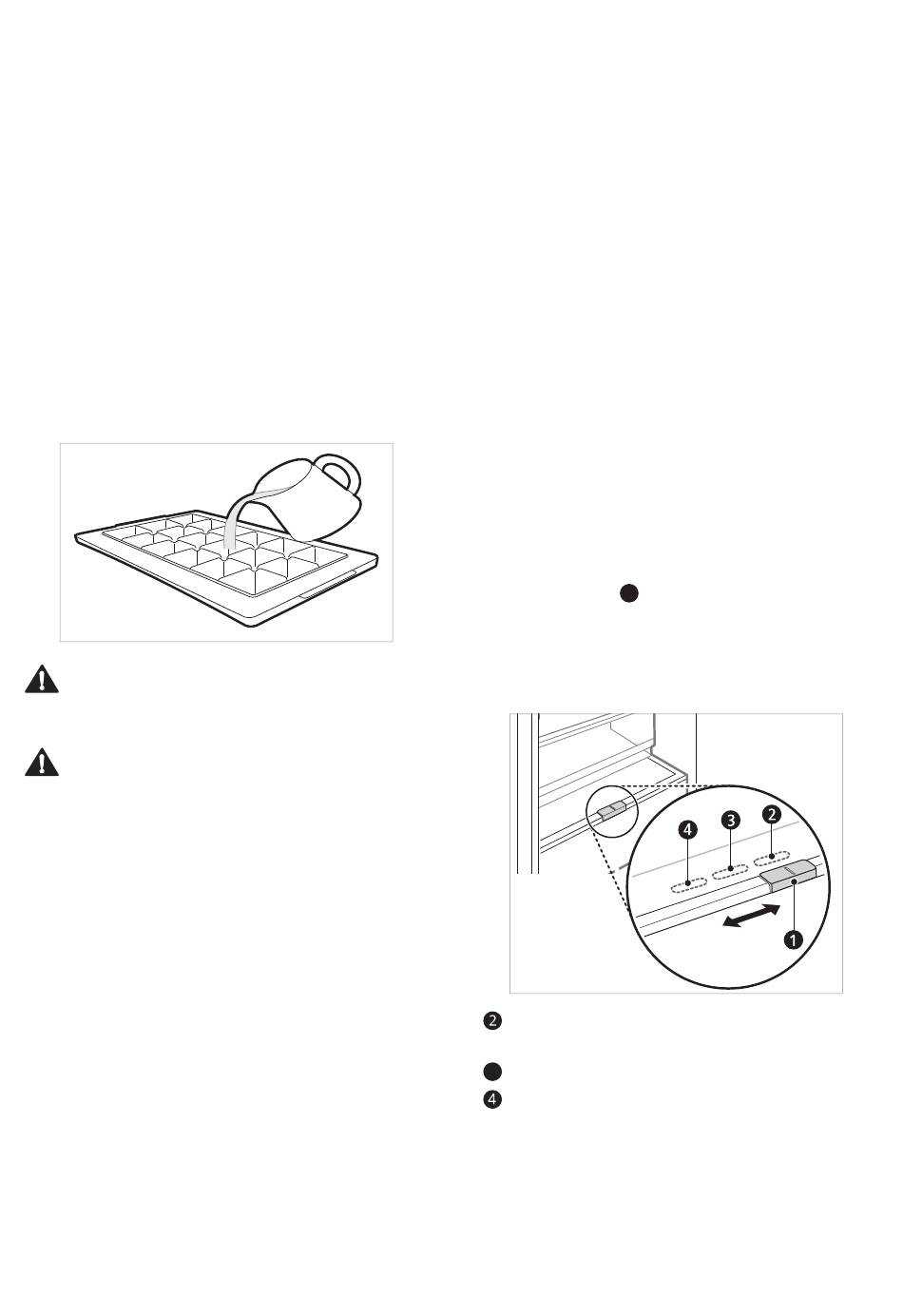 4
3
2
1
2
4